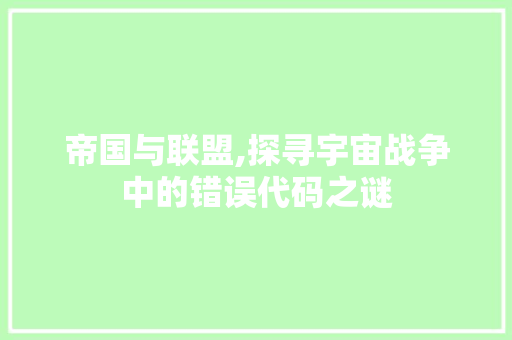 帝国与联盟,探寻宇宙战争中的错误代码之谜